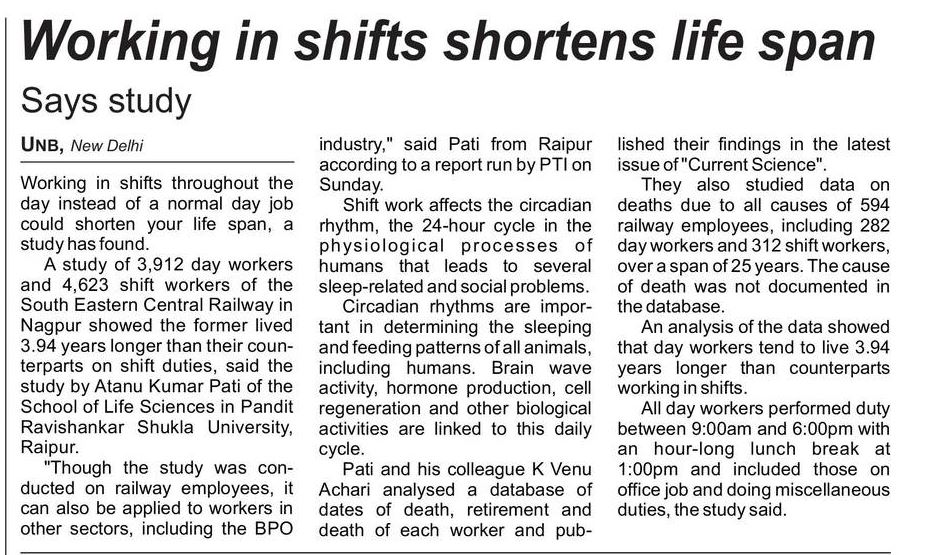 Working in shifts shortens life span

Says study

UNB, New Delhi

Working in shifts throughout the day instead of a normal day job could shorten your life span, a study has found.

A study of 3,912 day workers and 4,623 shift workers of the South Eastern Central Railway in Nagpur showed the former lived 3.94 years longer than their counterparts on shift duties, said the study by Atanu Kumar Pati of the School of Life Sciences in Pandit Ravishankar Shukla University, Raipur.

"Though the study was conducted on railway employees, it can also be applied to workers in other sectors, including the BPO industry," said Pati from Raipur according to a report run by PTI on Sunday.

Shift work affects the circadian rhythm, the 24-hour cycle in the physiological processes of humans that leads to several sleep-related and social problems.

Circadian rhythms are important in determining the sleeping and feeding patterns of all animals, including humans. Brain wave activity, hormone production, cell regeneration and other biological activities are linked to this daily cycle.

Pati and his colleague K Venu Achari analysed a database of dates of death, retirement and death of each worker and published their findings in the latest issue of "Current Science".

They also studied data on deaths due to all causes of 594 railway employees, including 282 day workers and 312 shift workers, over a span of 25 years. The cause of death was not documented in the database.

An analysis of the data showed that day workers tend to live 3.94 years longer than counterparts working in shifts.

All day workers performed duty between 9:00am and 6:00pm with an hour-long lunch break at 1:00pm and included those on office job and doing miscellaneous duties, the study said.